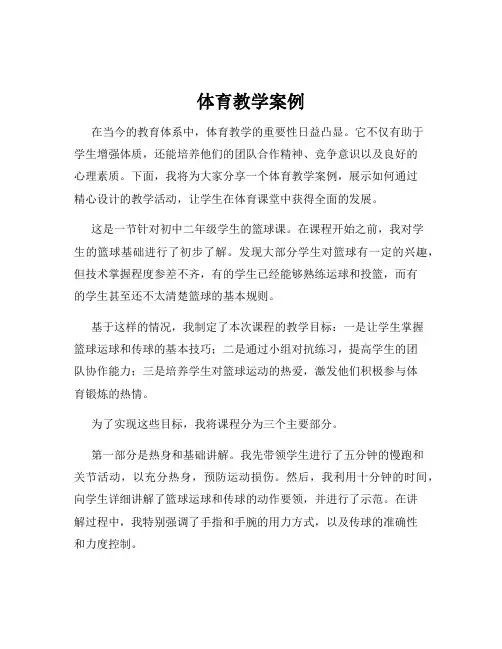 体育教学案例

在当今的教育体系中，体育教学的重要性日益凸显。它不仅有助于学生增强体质，还能培养他们的团队合作精神、竞争意识以及良好的心理素质。下面，我将为大家分享一个体育教学案例，展示如何通过精心设计的教学活动，让学生在体育课堂中获得全面的发展。

这是一节针对初中二年级学生的篮球课。在课程开始之前，我对学生的篮球基础进行了初步了解。发现大部分学生对篮球有一定的兴趣，但技术掌握程度参差不齐，有的学生已经能够熟练运球和投篮，而有的学生甚至还不太清楚篮球的基本规则。

基于这样的情况，我制定了本次课程的教学目标：一是让学生掌握篮球运球和传球的基本技巧；二是通过小组对抗练习，提高学生的团队协作能力；三是培养学生对篮球运动的热爱，激发他们积极参与体育锻炼的热情。

为了实现这些目标，我将课程分为三个主要部分。

第一部分是热身和基础讲解。我先带领学生进行了五分钟的慢跑和关节活动，以充分热身，预防运动损伤。然后，我利用十分钟的时间，向学生详细讲解了篮球运球和传球的动作要领，并进行了示范。在讲解过程中，我特别强调了手指和手腕的用力方式，以及传球的准确性和力度控制。